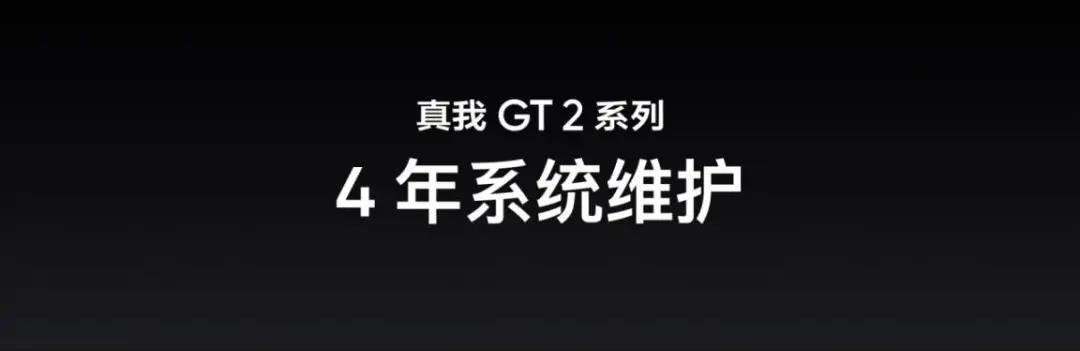 真我 GT 2 系列
4 年系统维护